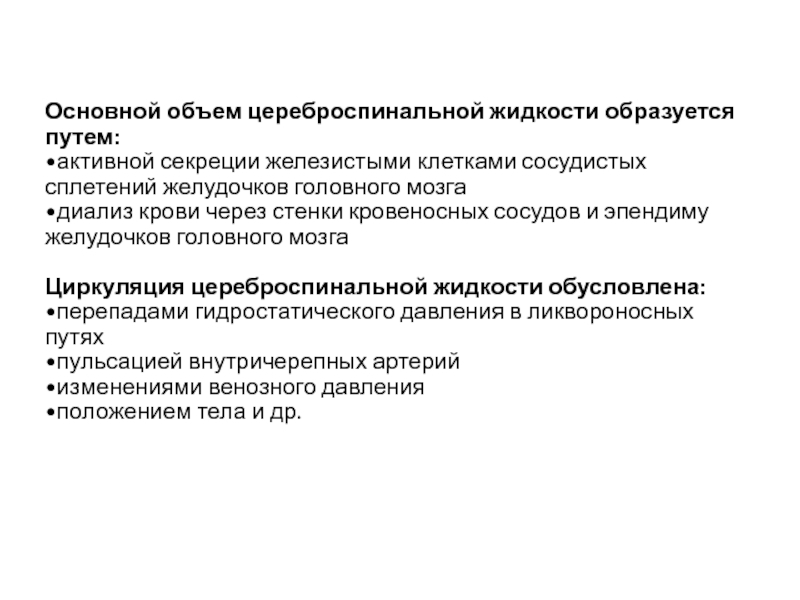 Основной объем цереброспинальной жидкости образуется путем:
•активной секреции железистыми клетками сосудистых сплетений желудочков головного мозга
•диализ крови через стенки кровеносных сосудов и эпендиму желудочков головного мозга

Циркуляция цереброспинальной жидкости обусловлена:
•перепадами гидростатического давления в ликвороносных путях
•пульсацией внутричерепных артерий
•изменениями венозного давления
•положением тела и др.